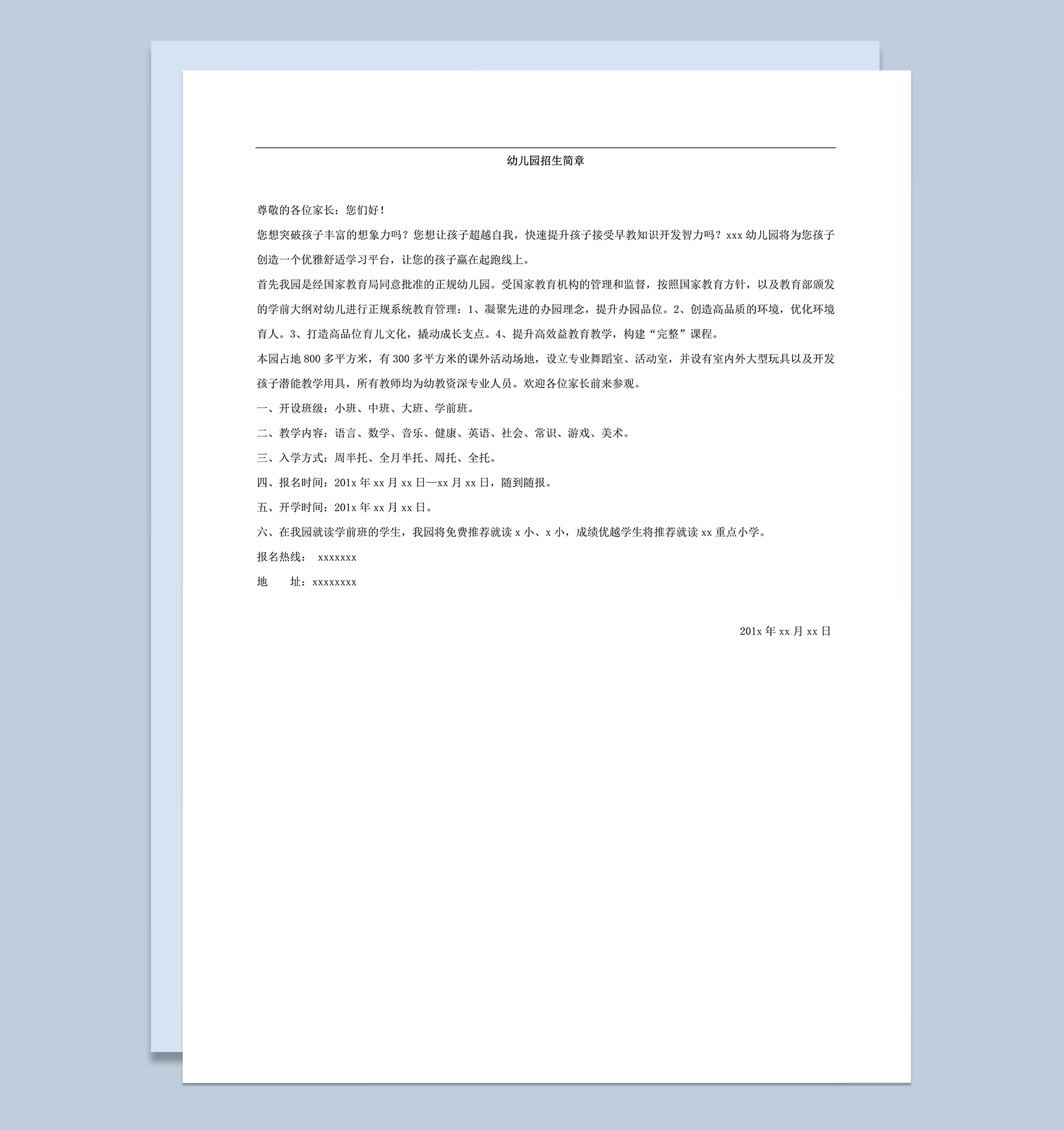 幼儿园招生简章

尊敬的各位家长：您们好！

您想突破孩子丰富的想象力吗？您想让孩子超越自我，快速提升孩子接受早教知识开发智力吗？xxx 幼儿园将为您孩子创造一个优雅舒适学习平台，让您的孩子赢在起跑线上。

首先我园是经国家教育局同意批准的正规幼儿园。受国家教育机构的管理和监督，按照国家教育方针，以及教育部颁发的学前大纲对幼儿进行正规系统教育管理：1、凝聚先进的办园理念，提升办园品位。2、创造高品质的环境，优化环境育人。3、打造高品位育儿文化，撬动成长支点。4、提升高效益教育教学，构建“完整”课程。

本园占地 800 多平方米，有 300 多平方米的课外活动场地，设立专业舞蹈室、活动室，并设有室内外大型玩具以及开发孩子潜能教学用具，所有教师均为幼教资深专业人员。欢迎各位家长前来参观。

一、开设班级：小班、中班、大班、学前班。

二、教学内容：语言、数学、音乐、健康、英语、社会、常识、游戏、美术。

三、入学方式：周半托、全月半托、周托、全托。

四、报名时间：201x 年 xx 月 xx 日—xx 月 xx 日，随到随报。

五、开学时间：201x 年 xx 月 xx 日。

六、在我园就读学前班的学生，我园将免费推荐就读 x 小、x 小，成绩优越学生将推荐就读 xx 重点小学。

报名热线： xxxxxxx

地　　址：xxxxxxxx

201x 年 xx 月 xx 日